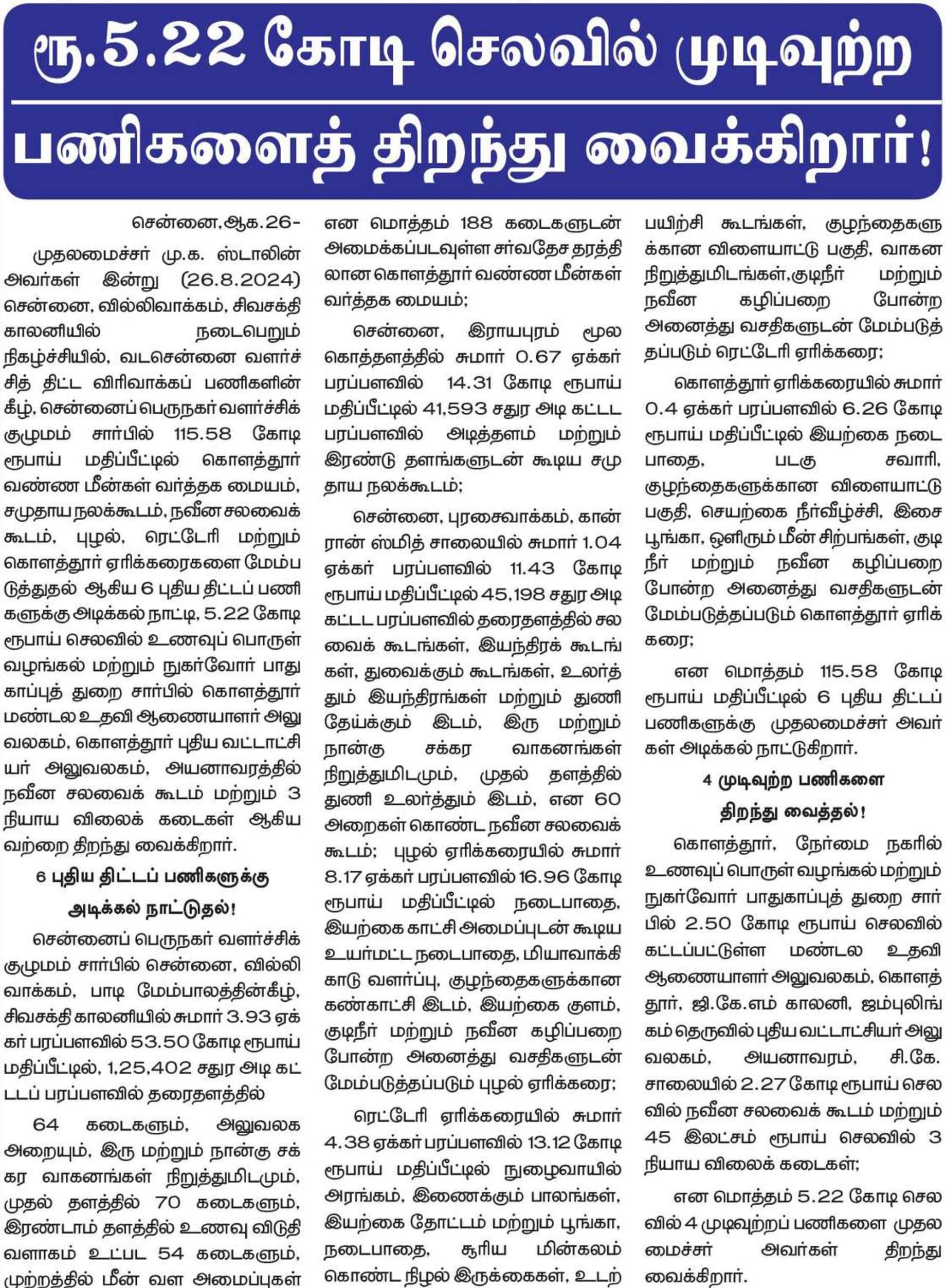 ரூ.5.22 கோடி செலவில் முடிவுற்ற பணிகளைத் திறந்து வைக்கிறார்!

சென்னை,ஆக.26-

முதலமைச்சர் மு.க. ஸ்டாலின் அவர்கள் இன்று (26.8.2024) சென்னை, வில்லிவாக்கம், சிவசக்தி காலனியில் நடைபெறும் நிகழ்ச்சியில், வடசென்னை வளர்ச்சித் திட்ட விரிவாக்கப் பணிகளின் கீழ், சென்னைப் பெருநகர் வளர்ச்சிக் குழுமம் சார்பில் 115.58 கோடி ரூபாய் மதிப்பீட்டில் கொளத்தூர் வண்ண மீன்கள் வர்த்தக மையம், சமுதாய நலக்கூடம், நவீன சலவைக் கூடம், புழல், ரெட்டேரி மற்றும் கொளத்தூர் ஏரிக்கரைகளை மேம்படுத்துதல் ஆகிய 6 புதிய திட்டப் பணிகளுக்கு அடிக்கல் நாட்டி, 5.22 கோடி ரூபாய் செலவில் உணவுப் பொருள் வழங்கல் மற்றும் நுகர்வோர் பாதுகாப்புத் துறை சார்பில் கொளத்தூர் மண்டல உதவி ஆணையாளர் அலுவலகம், கொளத்தூர் புதிய வட்டாட்சியர் அலுவலகம், அயனாவரத்தில் நவீன சலவைக் கூடம் மற்றும் 3 நியாய விலைக் கடைகள் ஆகியவற்றை திறந்து வைக்கிறார்.

6 புதிய திட்டப் பணிகளுக்கு அடிக்கல் நாட்டுதல்!

சென்னைப் பெருநகர் வளர்ச்சிக் குழுமம் சார்பில் சென்னை, வில்லிவாக்கம், பாடி மேம்பாலத்தின்கீழ், சிவசக்தி காலனியில் சுமார் 3.93 ஏக்கர் பரப்பளவில் 53.50 கோடி ரூபாய் மதிப்பீட்டில், 1,25,402 சதுர அடி கட்டடப் பரப்பளவில் தரைதளத்தில்

64 கடைகளும், அலுவலக அறையும், இரு மற்றும் நான்கு சக்கர வாகனங்கள் நிறுத்துமிடமும், முதல் தளத்தில் 70 கடைகளும், இரண்டாம் தளத்தில் உணவு விடுதி வளாகம் உட்பட 54 கடைகளும், முற்றத்தில் மீன் வள அமைப்புகள் என மொத்தம் 188 கடைகளுடன் அமைக்கப்படவுள்ள சர்வதேச தரத்திலான கொளத்தூர் வண்ண மீன்கள் வர்த்தக மையம்;

சென்னை, இராயபுரம் மூல கொத்தளத்தில் சுமார் 0.67 ஏக்கர் பரப்பளவில் 14.31 கோடி ரூபாய் மதிப்பீட்டில் 41,593 சதுர அடி கட்டட பரப்பளவில் அடித்தளம் மற்றும் இரண்டு தளங்களுடன் கூடிய சமுதாய நலக்கூடம்;

சென்னை, புரசைவாக்கம், கான்ரான் ஸ்மித் சாலையில் சுமார் 1.04 ஏக்கர் பரப்பளவில் 11.43 கோடி ரூபாய் மதிப்பீட்டில் 45,198 சதுர அடி கட்டட பரப்பளவில் தரைதளத்தில் சலவைக் கூடங்கள், இயந்திரக் கூடங்கள், துவைக்கும் கூடங்கள், உலர்த்தும் இயந்திரங்கள் மற்றும் துணி தேய்க்கும் இடம், இரு மற்றும் நான்கு சக்கர வாகனங்கள் நிறுத்துமிடமும், முதல் தளத்தில் துணி உலர்த்தும் இடம், என 60 அறைகள் கொண்ட நவீன சலவைக் கூடம்; புழல் ஏரிக்கரையில் சுமார் 8.17 ஏக்கர் பரப்பளவில் 16.96 கோடி ரூபாய் மதிப்பீட்டில் நடைபாதை, இயற்கை காட்சி அமைப்புடன் கூடிய உயர்மட்ட நடைபாதை, மியாவாக்கி காடு வளர்ப்பு, குழந்தைகளுக்கான கண்காட்சி இடம், இயற்கை குளம், குடிநீர் மற்றும் நவீன கழிப்பறை போன்ற அனைத்து வசதிகளுடன் மேம்படுத்தப்படும் புழல் ஏரிக்கரை;

ரெட்டேரி ஏரிக்கரையில் சுமார் 4.38 ஏக்கர் பரப்பளவில் 13.12 கோடி ரூபாய் மதிப்பீட்டில் நுழைவாயில் அரங்கம், இணைக்கும் பாலங்கள், இயற்கை தோட்டம் மற்றும் பூங்கா, நடைபாதை, சூரிய மின்கலம் கொண்ட நிழல் இருக்கைகள், உடற்பயிற்சி கூடங்கள், குழந்தைகளுக்கான விளையாட்டு பகுதி, வாகன நிறுத்துமிடங்கள்,குடிநீர் மற்றும் நவீன கழிப்பறை போன்ற அனைத்து வசதிகளுடன் மேம்படுத்தப்படும் ரெட்டேரி ஏரிக்கரை;

கொளத்தூர் ஏரிக்கரையில் சுமார் 0.4 ஏக்கர் பரப்பளவில் 6.26 கோடி ரூபாய் மதிப்பீட்டில் இயற்கை நடைபாதை, படகு சவாரி, குழந்தைகளுக்கான விளையாட்டு பகுதி, செயற்கை நீர்வீழ்ச்சி, இசை பூங்கா, ஒளிரும் மீன் சிற்பங்கள், குடிநீர் மற்றும் நவீன கழிப்பறை போன்ற அனைத்து வசதிகளுடன் மேம்படுத்தப்படும் கொளத்தூர் ஏரிக்கரை;

என மொத்தம் 115.58 கோடி ரூபாய் மதிப்பீட்டில் 6 புதிய திட்டப் பணிகளுக்கு முதலமைச்சர் அவர்கள் அடிக்கல் நாட்டுகிறார்.

4 முடிவுற்ற பணிகளை திறந்து வைத்தல்!

கொளத்தூர், நேர்மை நகரில் உணவுப் பொருள் வழங்கல் மற்றும் நுகர்வோர் பாதுகாப்புத் துறை சார்பில் 2.50 கோடி ரூபாய் செலவில் கட்டப்பட்டுள்ள மண்டல உதவி ஆணையாளர் அலுவலகம், கொளத்தூர், ஜி.கே.எம் காலனி, ஜம்புலிங்கம் தெருவில் புதிய வட்டாட்சியர் அலுவலகம், அயனாவரம், சி.கே. சாலையில் 2.27 கோடி ரூபாய் செலவில் நவீன சலவைக் கூடம் மற்றும் 45 இலட்சம் ரூபாய் செலவில் 3 நியாய விலைக் கடைகள்;

என மொத்தம் 5.22 கோடி செலவில் 4 முடிவுற்றப் பணிகளை முதலமைச்சர் அவர்கள் திறந்து வைக்கிறார்.